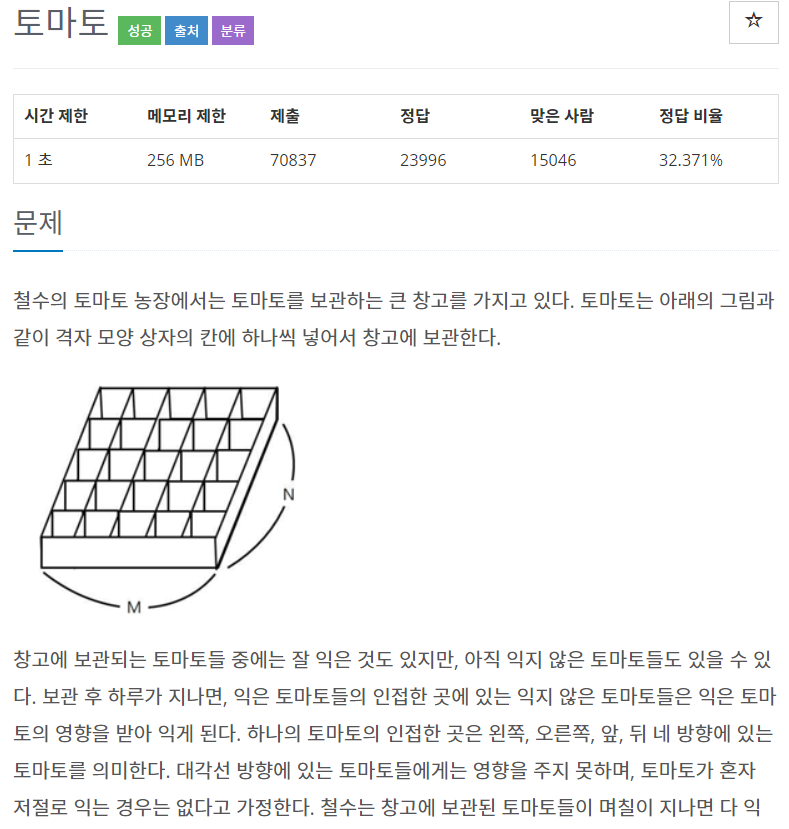 토마토 성공 출처 분류

☆

| 시간 제한 | 메모리 제한 | 제출 | 정답 | 맞은 사람 | 정답 비율 |
|---|---|---|---|---|---|
| 1 초 | 256 MB | 70837 | 23996 | 15046 | 32.371% |

문제

철수의 토마토 농장에서는 토마토를 보관하는 큰 창고를 가지고 있다. 토마토는 아래의 그림과 같이 격자 모양 상자의 칸에 하나씩 넣어서 창고에 보관한다.

N

M

창고에 보관되는 토마토들 중에는 잘 익은 것도 있지만, 아직 익지 않은 토마토들도 있을 수 있다. 보관 후 하루가 지나면, 익은 토마토들의 인접한 곳에 있는 익지 않은 토마토들은 익은 토마토의 영향을 받아 익게 된다. 하나의 토마토의 인접한 곳은 왼쪽, 오른쪽, 앞, 뒤 네 방향에 있는 토마토를 의미한다. 대각선 방향에 있는 토마토들에게는 영향을 주지 못하며, 토마토가 혼자 저절로 익는 경우는 없다고 가정한다. 철수는 창고에 보관된 토마토들이 며칠이 지나면 다 익